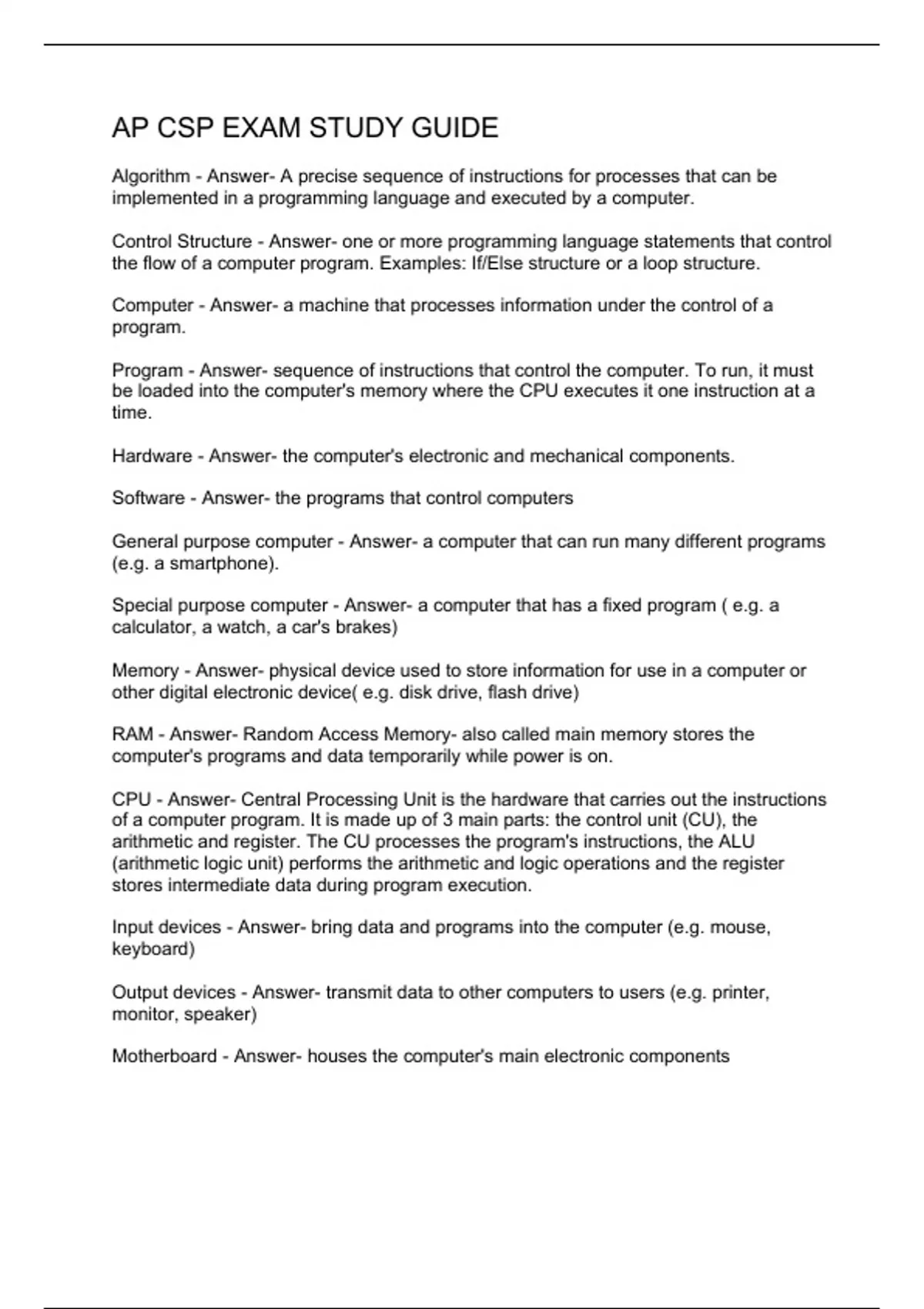 AP CSP EXAM STUDY GUIDE

Algorithm - Answer- A precise sequence of instructions for processes that can be implemented in a programming language and executed by a computer.

Control Structure - Answer- one or more programming language statements that control the flow of a computer program. Examples: If/Else structure or a loop structure.

Computer - Answer- a machine that processes information under the control of a program.

Program - Answer- sequence of instructions that control the computer. To run, it must be loaded into the computer's memory where the CPU executes it one instruction at a time.

Hardware - Answer- the computer's electronic and mechanical components.

Software - Answer- the programs that control computers

General purpose computer - Answer- a computer that can run many different programs (e.g. a smartphone).

Special purpose computer - Answer- a computer that has a fixed program ( e.g. a calculator, a watch, a car's brakes)

Memory - Answer- physical device used to store information for use in a computer or other digital electronic device( e.g. disk drive, flash drive)

RAM - Answer- Random Access Memory- also called main memory stores the computer's programs and data temporarily while power is on.

CPU - Answer- Central Processing Unit is the hardware that carries out the instructions of a computer program. It is made up of 3 main parts: the control unit (CU), the arithmetic and register. The CU processes the program's instructions, the ALU (arithmetic logic unit) performs the arithmetic and logic operations and the register stores intermediate data during program execution.

Input devices - Answer- bring data and programs into the computer (e.g. mouse, keyboard)

Output devices - Answer- transmit data to other computers to users (e.g. printer, monitor, speaker)

Motherboard - Answer- houses the computer's main electronic components